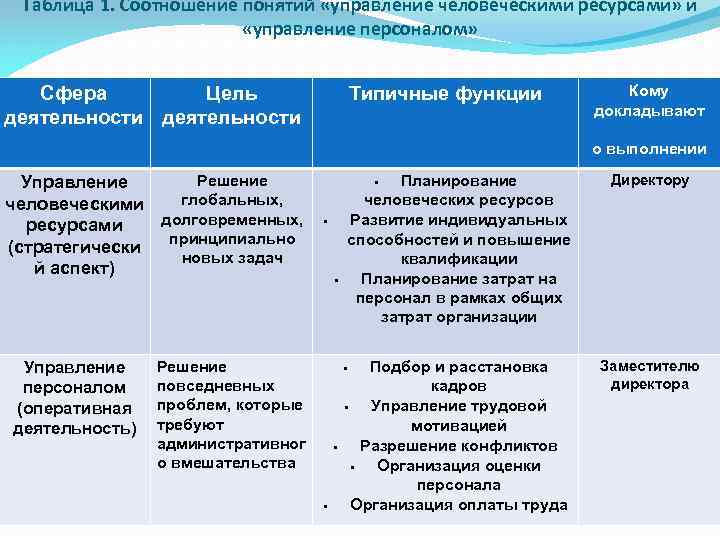 Таблица 1. Соотношение понятий «управление человеческими ресурсами» и «управление персоналом»

| Сфера деятельности | Цель деятельности | Типичные функции | Кому докладывают о выполнении |
|---|---|---|---|
| Управление человеческими ресурсами (стратегический аспект) | Решение глобальных, долговременных, принципиально новых задач | ▪ Планирование человеческих ресурсов ▪ Развитие индивидуальных способностей и повышение квалификации ▪ Планирование затрат на персонал в рамках общих затрат организации | Директору |
| Управление персоналом (оперативная деятельность) | Решение повседневных проблем, которые требуют административного вмешательства | ▪ Подбор и расстановка кадров ▪ Управление трудовой мотивацией ▪ Разрешение конфликтов ▪ Организация оценки персонала ▪ Организация оплаты труда | Заместителю директора |